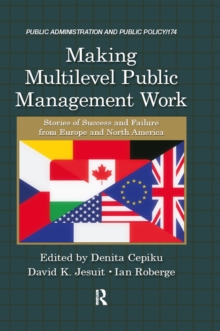 PUBLIC ADMINISTRATION AND PUBLIC POLICY/174

Making Multilevel Public Management Work

Stories of Success and Failure from Europe and North America

Edited by Denita Cepiku
David K. Jesuit • Ian Roberge

R